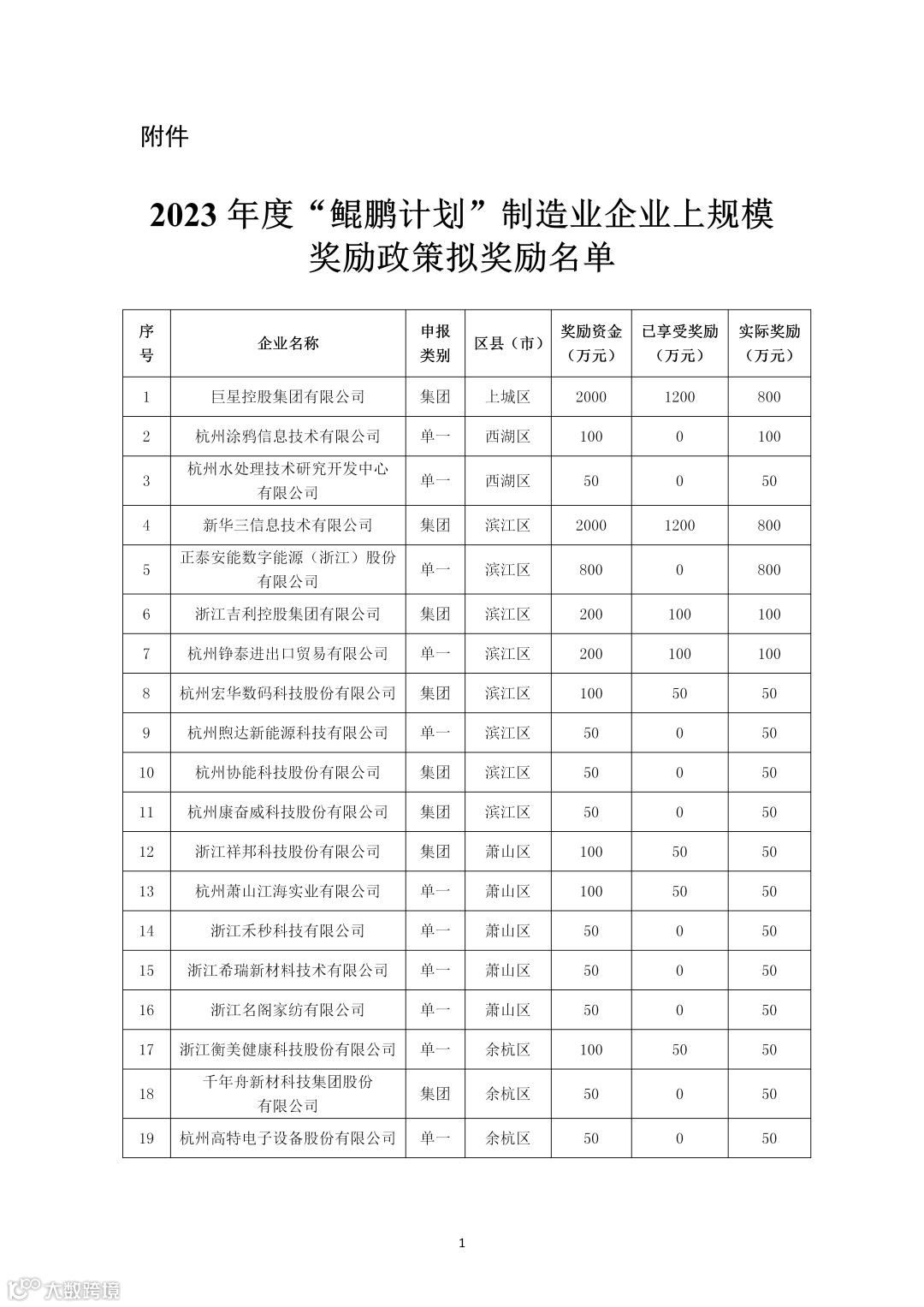 附件

2023 年度“鲲鹏计划”制造业企业上规模奖励政策拟奖励名单

| 序号 | 企业名称 | 申报类别 | 区县（市） | 奖励资金（万元） | 已享受奖励（万元） | 实际奖励（万元） |
|---|---|---|---|---|---|---|
| 1 | 巨星控股集团有限公司 | 集团 | 上城区 | 2000 | 1200 | 800 |
| 2 | 杭州涂鸦信息技术有限公司 | 单一 | 西湖区 | 100 | 0 | 100 |
| 3 | 杭州水处理技术研究开发中心有限公司 | 单一 | 西湖区 | 50 | 0 | 50 |
| 4 | 新华三信息技术有限公司 | 集团 | 滨江区 | 2000 | 1200 | 800 |
| 5 | 正泰安能数字能源（浙江）股份有限公司 | 单一 | 滨江区 | 800 | 0 | 800 |
| 6 | 浙江吉利控股集团有限公司 | 集团 | 滨江区 | 200 | 100 | 100 |
| 7 | 杭州铮泰进出口贸易有限公司 | 单一 | 滨江区 | 200 | 100 | 100 |
| 8 | 杭州宏华数码科技股份有限公司 | 集团 | 滨江区 | 100 | 50 | 50 |
| 9 | 杭州煦达新能源科技有限公司 | 单一 | 滨江区 | 50 | 0 | 50 |
| 10 | 杭州协能科技股份有限公司 | 集团 | 滨江区 | 50 | 0 | 50 |
| 11 | 杭州康奋威科技股份有限公司 | 集团 | 滨江区 | 50 | 0 | 50 |
| 12 | 浙江祥邦科技股份有限公司 | 集团 | 萧山区 | 100 | 50 | 50 |
| 13 | 杭州萧山江海实业有限公司 | 单一 | 萧山区 | 100 | 50 | 50 |
| 14 | 浙江禾秒科技有限公司 | 单一 | 萧山区 | 50 | 0 | 50 |
| 15 | 浙江希瑞新材料技术有限公司 | 单一 | 萧山区 | 50 | 0 | 50 |
| 16 | 浙江名阁家纺有限公司 | 单一 | 萧山区 | 50 | 0 | 50 |
| 17 | 浙江衡美健康科技股份有限公司 | 单一 | 余杭区 | 100 | 50 | 50 |
| 18 | 千年舟新材科技集团股份有限公司 | 集团 | 余杭区 | 50 | 0 | 50 |
| 19 | 杭州高特电子设备股份有限公司 | 单一 | 余杭区 | 50 | 0 | 50 |

1

大数跨境